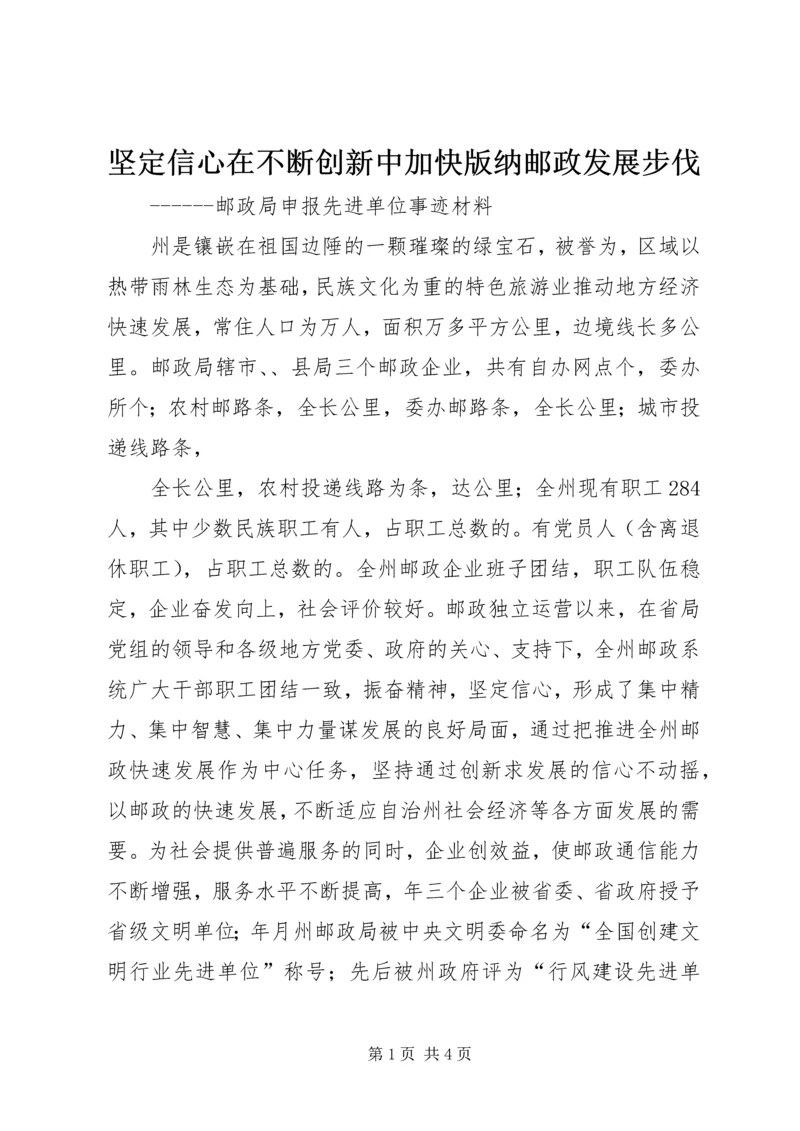 坚定信心在不断创新中加快版纳邮政发展步伐

------邮政局申报先进单位事迹材料

州是镶嵌在祖国边陲的一颗璀璨的绿宝石，被誉为，区域以热带雨林生态为基础，民族文化为重的特色旅游业推动地方经济快速发展，常住人口为万人，面积万多平方公里，边境线长多公里。邮政局辖市、、县局三个邮政企业，共有自办网点个，委办所个；农村邮路条，全长公里，委办邮路条，全长公里；城市投递线路条，

全长公里，农村投递线路为条，达公里；全州现有职工 284 人，其中少数民族职工有人，占职工总数的。有党员人（含离退休职工），占职工总数的。全州邮政企业班子团结，职工队伍稳定，企业奋发向上，社会评价较好。邮政独立运营以来，在省局党组的领导和各级地方党委、政府的关心、支持下，全州邮政系统广大干部职工团结一致，振奋精神，坚定信心，形成了集中精力、集中智慧、集中力量谋发展的良好局面，通过把推进全州邮政快速发展作为中心任务，坚持通过创新求发展的信心不动摇，以邮政的快速发展，不断适应自治州社会经济等各方面发展的需要。为社会提供普遍服务的同时，企业创效益，使邮政通信能力不断增强，服务水平不断提高，年三个企业被省委、省政府授予省级文明单位；年月州邮政局被中央文明委命名为“全国创建文明行业先进单位”称号；先后被州政府评为“行风建设先进单

第 1 页 共 4 页